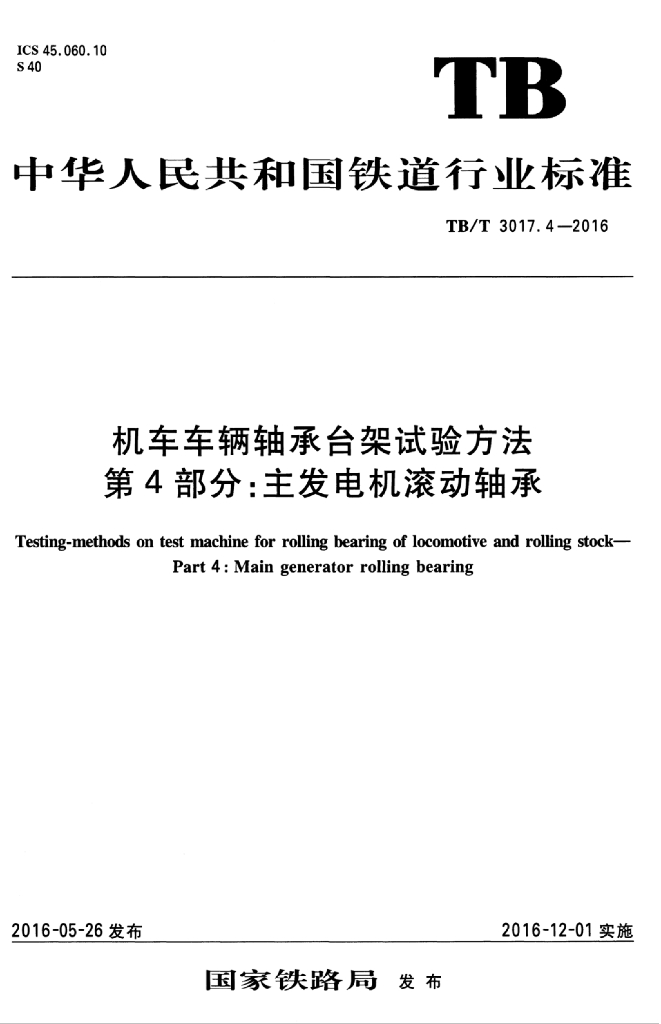 ICS 45.060.10
S 40

TB

中华人民共和国铁道行业标准

TB/T 3017.4—2016

机车车辆轴承台架试验方法
第4部分:主发电机滚动轴承

Testing-methods on test machine for rolling bearing of locomotive and rolling stock—
Part 4: Main generator rolling bearing

2016-05-26发布

2016-12-01实施

国家铁路局 发布